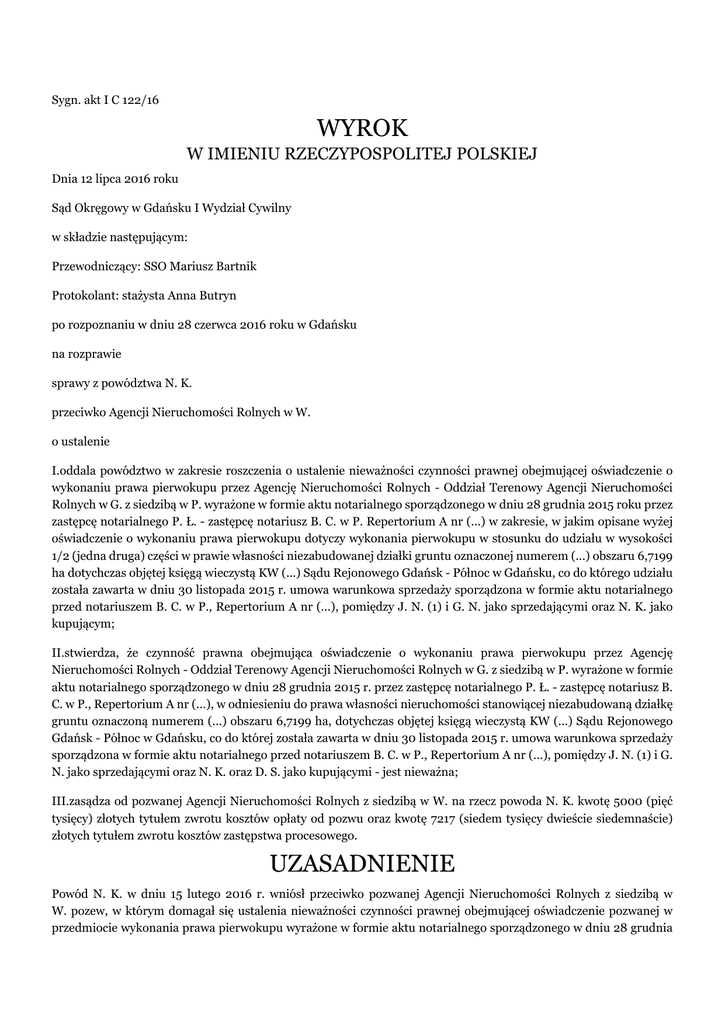 Sygn. akt I C 122/16

WYROK
W IMIENIU RZECZYPOSPOLITEJ POLSKIEJ

Dnia 12 lipca 2016 roku

Sąd Okręgowy w Gdańsku I Wydział Cywilny

w składzie następującym:

Przewodniczący: SSO Mariusz Bartnik

Protokolant: stażysta Anna Butryn

po rozpoznaniu w dniu 28 czerwca 2016 roku w Gdańsku

na rozprawie

sprawy z powództwa N. K.

przeciwko Agencji Nieruchomości Rolnych w W.

o ustalenie

I.oddala powództwo w zakresie roszczenia o ustalenie nieważności czynności prawnej obejmującej oświadczenie o wykonaniu prawa pierwokupu przez Agencję Nieruchomości Rolnych - Oddział Terenowy Agencji Nieruchomości Rolnych w G. z siedzibą w P. wyrażone w formie aktu notarialnego sporządzonego w dniu 28 grudnia 2015 roku przez zastępcę notarialnego P. Ł. - zastępcę notariusz B. C. w P. Repertorium A nr (...) w zakresie, w jakim opisane wyżej oświadczenie o wykonaniu prawa pierwokupu dotyczy wykonania pierwokupu w stosunku do udziału w wysokości 1/2 (jedna druga) części w prawie własności niezabudowanej działki gruntu oznaczonej numerem (...) obszaru 6,7199 ha dotychczas objętej księgą wieczystą KW (...) Sądu Rejonowego Gdańsk - Północ w Gdańsku, co do którego udziału została zawarta w dniu 30 listopada 2015 r. umowa warunkowa sprzedaży sporządzona w formie aktu notarialnego przed notariuszem B. C. w P., Repertorium A nr (...), pomiędzy J. N. (1) i G. N. jako sprzedającymi oraz N. K. jako kupującym;

II.stwierdza, że czynność prawna obejmująca oświadczenie o wykonaniu prawa pierwokupu przez Agencję Nieruchomości Rolnych - Oddział Terenowy Agencji Nieruchomości Rolnych w G. z siedzibą w P. wyrażone w formie aktu notarialnego sporządzonego w dniu 28 grudnia 2015 r. przez zastępcę notarialnego P. Ł. - zastępcę notariusz B. C. w P., Repertorium A nr (...), w odniesieniu do prawa własności nieruchomości stanowiącej niezabudowaną działkę gruntu oznaczoną numerem (...) obszaru 6,7199 ha, dotychczas objętej księgą wieczystą KW (...) Sądu Rejonowego Gdańsk - Północ w Gdańsku, co do której została zawarta w dniu 30 listopada 2015 r. umowa warunkowa sprzedaży sporządzona w formie aktu notarialnego przed notariuszem B. C. w P., Repertorium A nr (...), pomiędzy J. N. (1) i G. N. jako sprzedającymi oraz N. K. oraz D. S. jako kupującymi - jest nieważna;

III.zasądza od pozwanej Agencji Nieruchomości Rolnych z siedzibą w W. na rzecz powoda N. K. kwotę 5000 (pięć tysięcy) złotych tytułem zwrotu kosztów opłaty od pozwu oraz kwotę 7217 (siedem tysięcy dwieście siedemnaście) złotych tytułem zwrotu kosztów zastępstwa procesowego.

UZASADNIENIE

Powód N. K. w dniu 15 lutego 2016 r. wniósł przeciwko pozwanej Agencji Nieruchomości Rolnych z siedzibą w W. pozew, w którym domagał się ustalenia nieważności czynności prawnej obejmującej oświadczenie pozwanej w przedmiocie wykonania prawa pierwokupu wyrażone w formie aktu notarialnego sporządzonego w dniu 28 grudnia